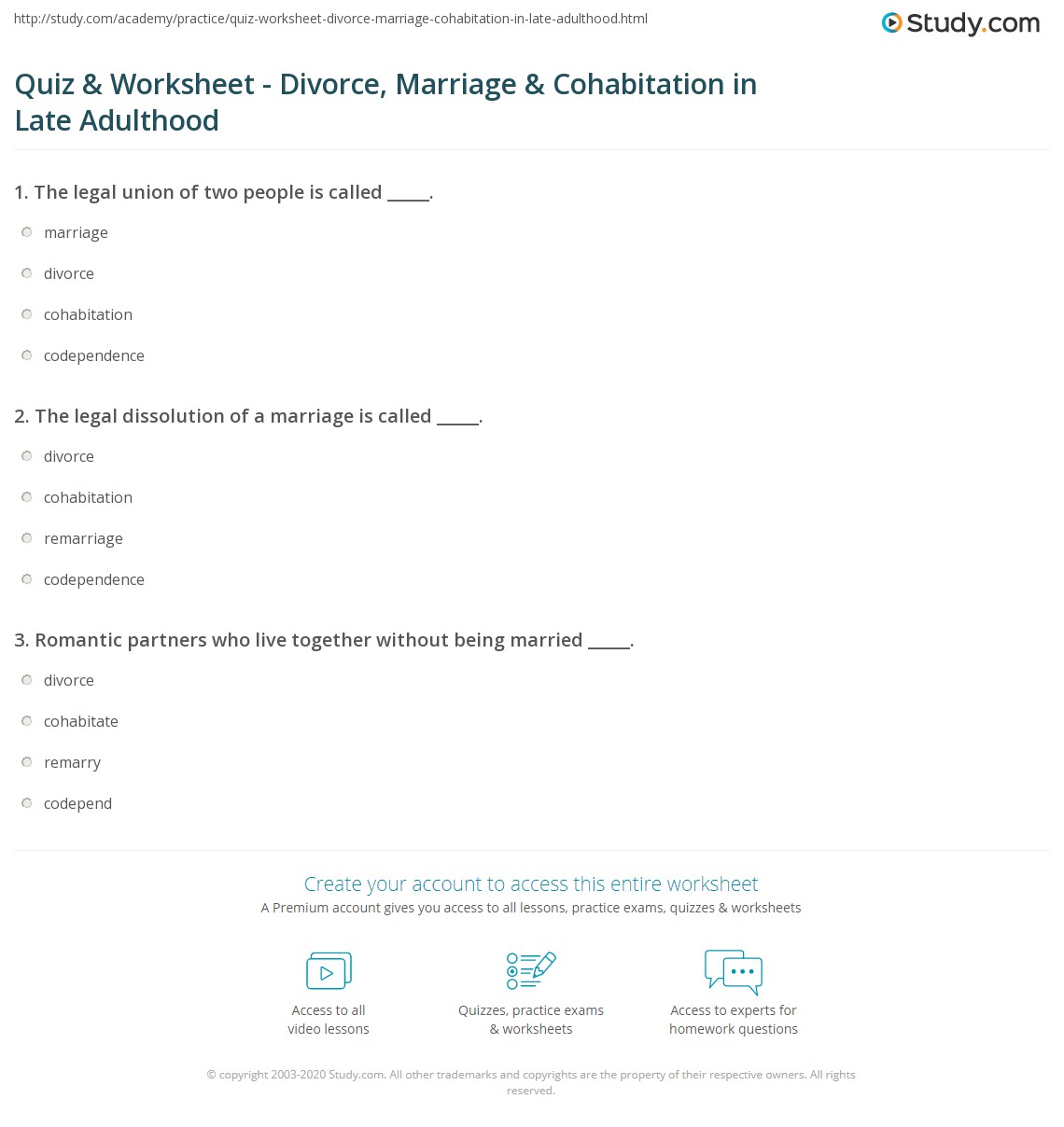 http://study.com/academy/practice/quiz-worksheet-divorce-marriage-cohabitation-in-late-adulthood.html

Study.com

Quiz & Worksheet - Divorce, Marriage & Cohabitation in Late Adulthood

1. The legal union of two people is called _____.

marriage

divorce

cohabitation

codependence

2. The legal dissolution of a marriage is called _____.

divorce

cohabitation

remarriage

codependence

3. Romantic partners who live together without being married _____.

divorce

cohabitate

remarry

codepend

Create your account to access this entire worksheet

A Premium account gives you access to all lessons, practice exams, quizzes & worksheets

Access to all video lessons

Quizzes, practice exams & worksheets

Access to experts for homework questions

© copyright 2003-2020 Study.com. All other trademarks and copyrights are the property of their respective owners. All rights reserved.